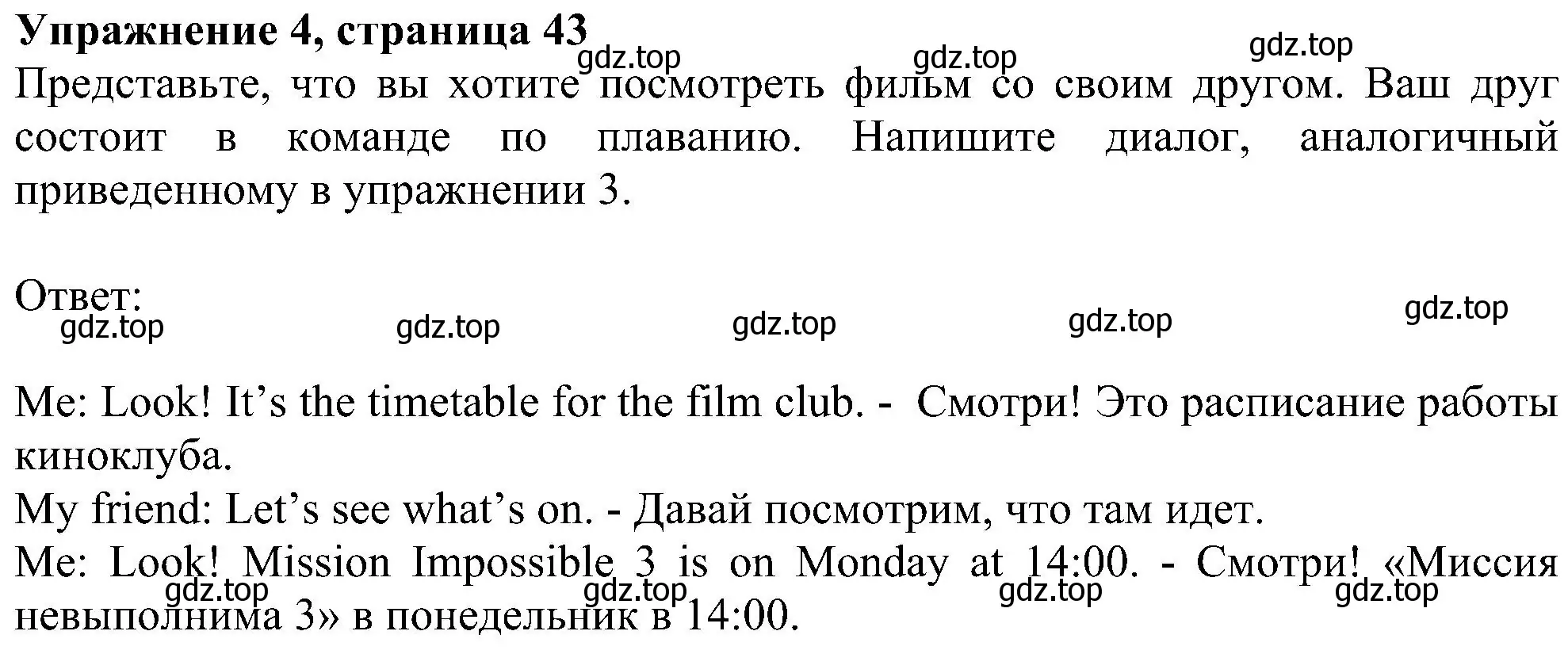 **Упражнение 4, страница 43**
gdz.top gdz.top gdz.top
Представьте, что вы хотите посмотреть фильм со своим другом. Ваш друг состоит в команде по плаванию. Напишите диалог, аналогичный приведенному в упражнении 3.

Ответ:
gdz.top gdz.top gdz.top gdz.top gdz.top

Me: Look! It’s the timetable for the film club. - Смотри! Это расписание работы киноклуба.
My friend: Let’s see what’s on. - Давай посмотрим, что там идет.
Me: Look! Mission Impossible 3 is on Monday at 14:00. - Смотри! «Миссия невыполнима 3» в понедельник в 14:00.
gdz.top gdz.top gdz.top gdz.top